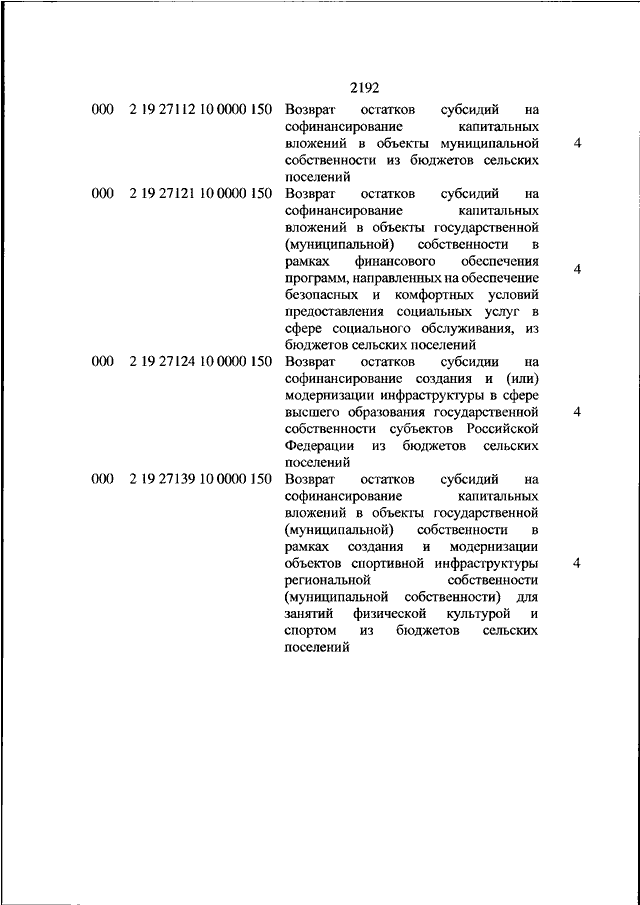 2192

| | | | |
|---|---|---|---|
| 000 | 2 19 27112 10 0000 150 | Возврат остатков субсидий на софинансирование капитальных вложений в объекты муниципальной собственности из бюджетов сельских поселений | 4 |
| 000 | 2 19 27121 10 0000 150 | Возврат остатков субсидий на софинансирование капитальных вложений в объекты государственной (муниципальной) собственности в рамках финансового обеспечения программ, направленных на обеспечение безопасных и комфортных условий предоставления социальных услуг в сфере социального обслуживания, из бюджетов сельских поселений | 4 |
| 000 | 2 19 27124 10 0000 150 | Возврат остатков субсидии на софинансирование создания и (или) модернизации инфраструктуры в сфере высшего образования государственной собственности субъектов Российской Федерации из бюджетов сельских поселений | 4 |
| 000 | 2 19 27139 10 0000 150 | Возврат остатков субсидий на софинансирование капитальных вложений в объекты государственной (муниципальной) собственности в рамках создания и модернизации объектов спортивной инфраструктуры региональной собственности (муниципальной собственности) для занятий физической культурой и спортом из бюджетов сельских поселений | 4 |